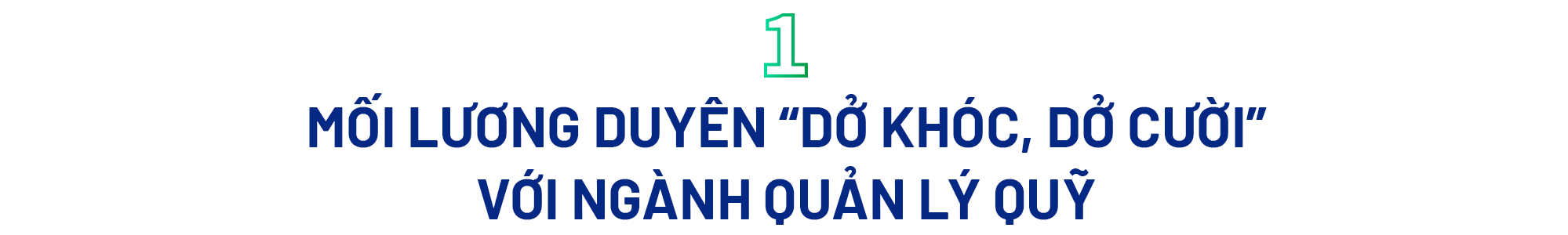 1

MỐI LƯƠNG DUYÊN “DỞ KHÓC, DỞ CƯỜI” VỚI NGÀNH QUẢN LÝ QUỸ